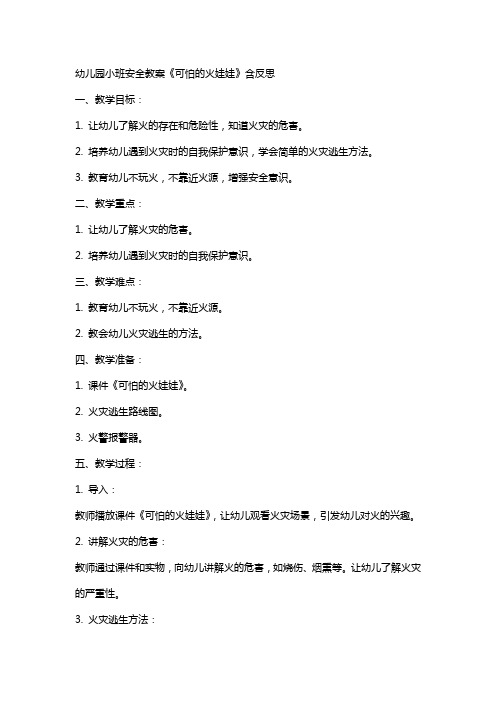 幼儿园小班安全教案《可怕的火娃娃》含反思

一、教学目标：

1. 让幼儿了解火的存在和危险性，知道火灾的危害。

2. 培养幼儿遇到火灾时的自我保护意识，学会简单的火灾逃生方法。

3. 教育幼儿不玩火，不靠近火源，增强安全意识。

二、教学重点：

1. 让幼儿了解火灾的危害。

2. 培养幼儿遇到火灾时的自我保护意识。

三、教学难点：

1. 教育幼儿不玩火，不靠近火源。

2. 教会幼儿火灾逃生的方法。

四、教学准备：

1. 课件《可怕的火娃娃》。

2. 火灾逃生路线图。

3. 火警报警器。

五、教学过程：

1. 导入：

教师播放课件《可怕的火娃娃》，让幼儿观看火灾场景，引发幼儿对火的兴趣。

2. 讲解火灾的危害：

教师通过课件和实物，向幼儿讲解火的危害，如烧伤、烟熏等。让幼儿了解火灾的严重性。

3. 火灾逃生方法：